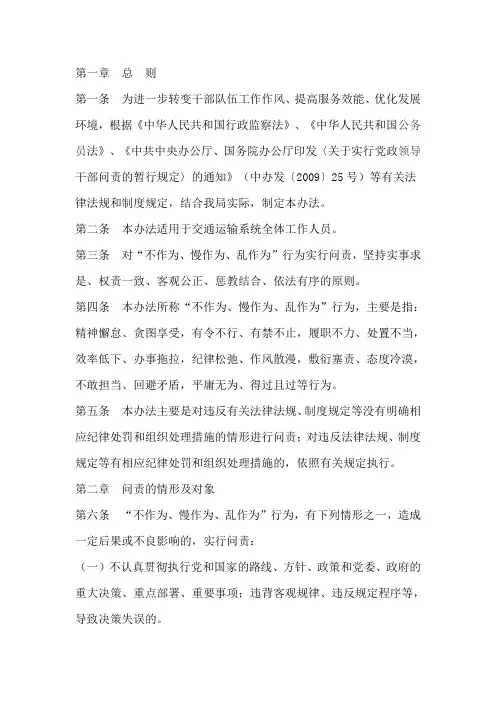 第一章　总　则

第一条　为进一步转变干部队伍工作作风、提高服务效能、优化发展环境，根据《中华人民共和国行政监察法》、《中华人民共和国公务员法》、《中共中央办公厅、国务院办公厅印发〈关于实行党政领导干部问责的暂行规定〉的通知》（中办发〔2009〕25号）等有关法律法规和制度规定，结合我局实际，制定本办法。

第二条　本办法适用于交通运输系统全体工作人员。

第三条　对“不作为、慢作为、乱作为”行为实行问责，坚持实事求是、权责一致、客观公正、惩教结合、依法有序的原则。

第四条　本办法所称“不作为、慢作为、乱作为”行为，主要是指：精神懈怠、贪图享受，有令不行、有禁不止，履职不力、处置不当，效率低下、办事拖拉，纪律松弛、作风散漫，敷衍塞责、态度冷漠，不敢担当、回避矛盾，平庸无为、得过且过等行为。

第五条　本办法主要是对违反有关法律法规、制度规定等没有明确相应纪律处罚和组织处理措施的情形进行问责；对违反法律法规、制度规定等有相应纪律处罚和组织处理措施的，依照有关规定执行。

第二章　问责的情形及对象

第六条　“不作为、慢作为、乱作为”行为，有下列情形之一，造成一定后果或不良影响的，实行问责：

（一）不认真贯彻执行党和国家的路线、方针、政策和党委、政府的重大决策、重点部署、重要事项；违背客观规律、违反规定程序等，导致决策失误的。